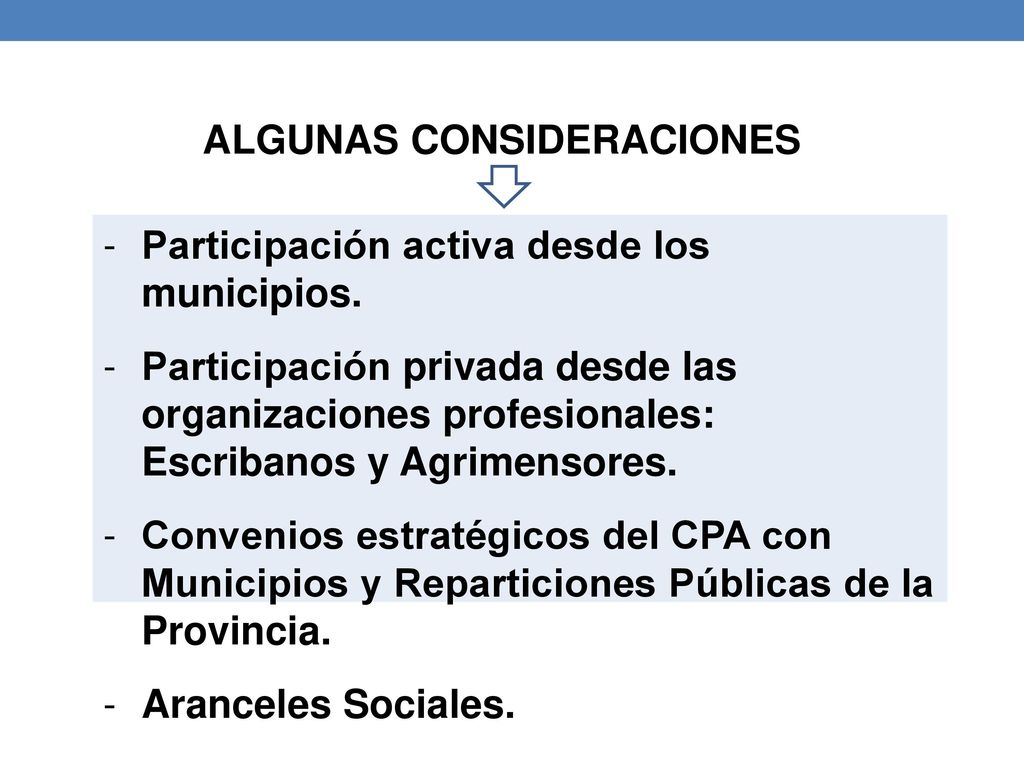 ALGUNAS CONSIDERACIONES

- Participación activa desde los municipios.
- Participación privada desde las organizaciones profesionales: Escribanos y Agrimensores.
- Convenios estratégicos del CPA con Municipios y Reparticiones Públicas de la Provincia.
- Aranceles Sociales.